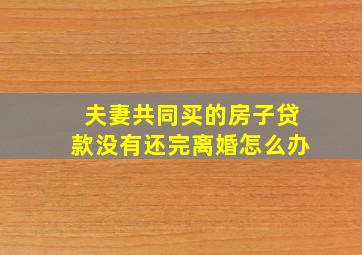 夫妻共同买的房子贷款没有还完离婚怎么办